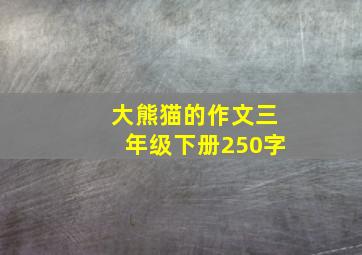 大熊猫的作文三年级下册250字